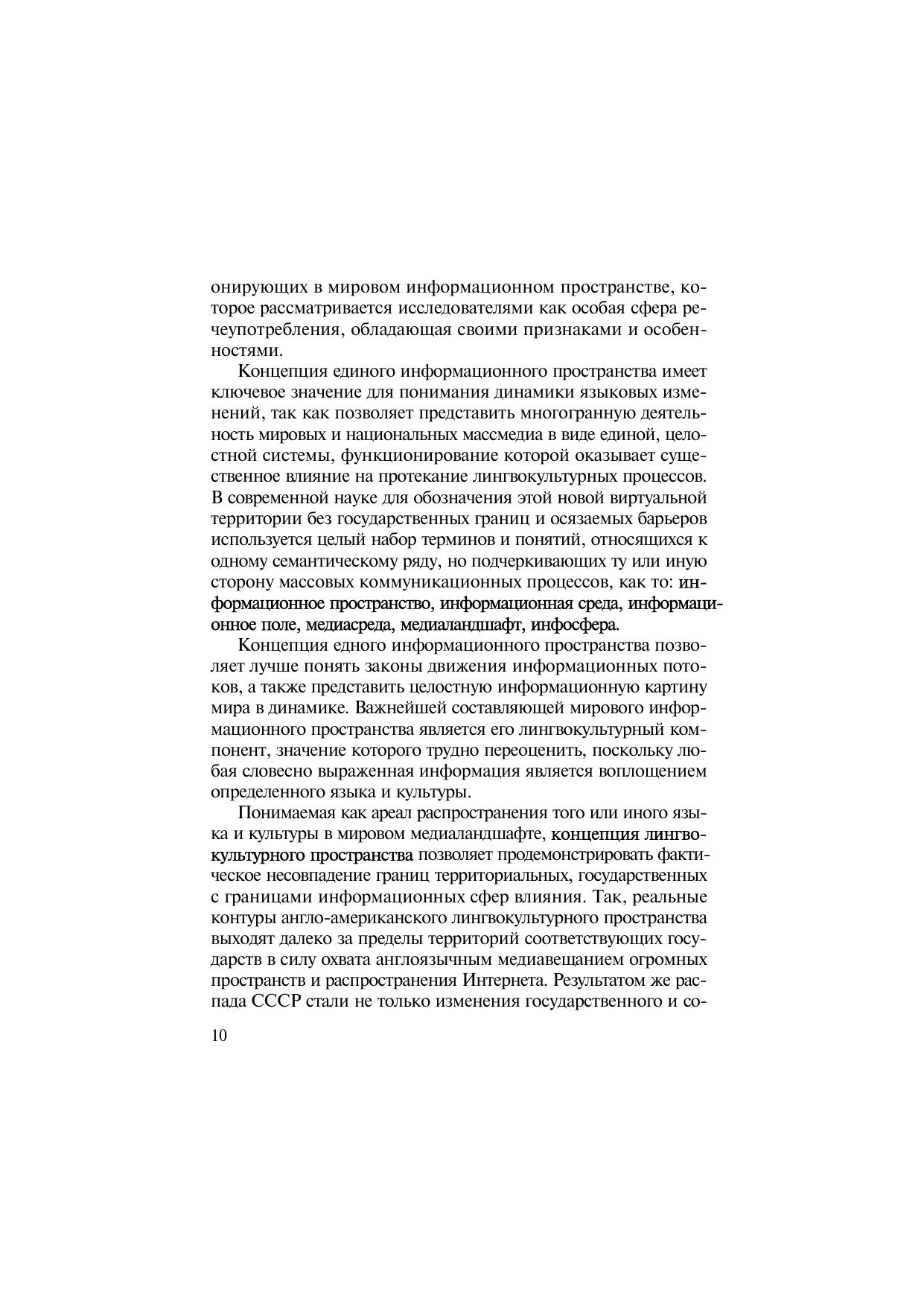 онирующих в мировом информационном пространстве, которое рассматривается исследователями как особая сфера речеупотребления, обладающая своими признаками и особенностями.

Концепция единого информационного пространства имеет ключевое значение для понимания динамики языковых изменений, так как позволяет представить многогранную деятельность мировых и национальных массмедиа в виде единой, целостной системы, функционирование которой оказывает существенное влияние на протекание лингвокультурных процессов. В современной науке для обозначения этой новой виртуальной территории без государственных границ и осязаемых барьеров используется целый набор терминов и понятий, относящихся к одному семантическому ряду, но подчеркивающих ту или иную сторону массовых коммуникационных процессов, как то: информационное пространство, информационная среда, информационное поле, медиасреда, медиаландшафт, инфосфера.

Концепция едного информационного пространства позволяет лучше понять законы движения информационных потоков, а также представить целостную информационную картину мира в динамике. Важнейшей составляющей мирового информационного пространства является его лингвокультурный компонент, значение которого трудно переоценить, поскольку любая словесно выраженная информация является воплощением определенного языка и культуры.

Понимаемая как ареал распространения того или иного языка и культуры в мировом медиаландшафте, концепция лингвокультурного пространства позволяет продемонстрировать фактическое несовпадение границ территориальных, государственных с границами информационных сфер влияния. Так, реальные контуры англо-американского лингвокультурного пространства выходят далеко за пределы территорий соответствующих государств в силу охвата англоязычным медиавещанием огромных пространств и распространения Интернета. Результатом же распада СССР стали не только изменения государственного и со-

10